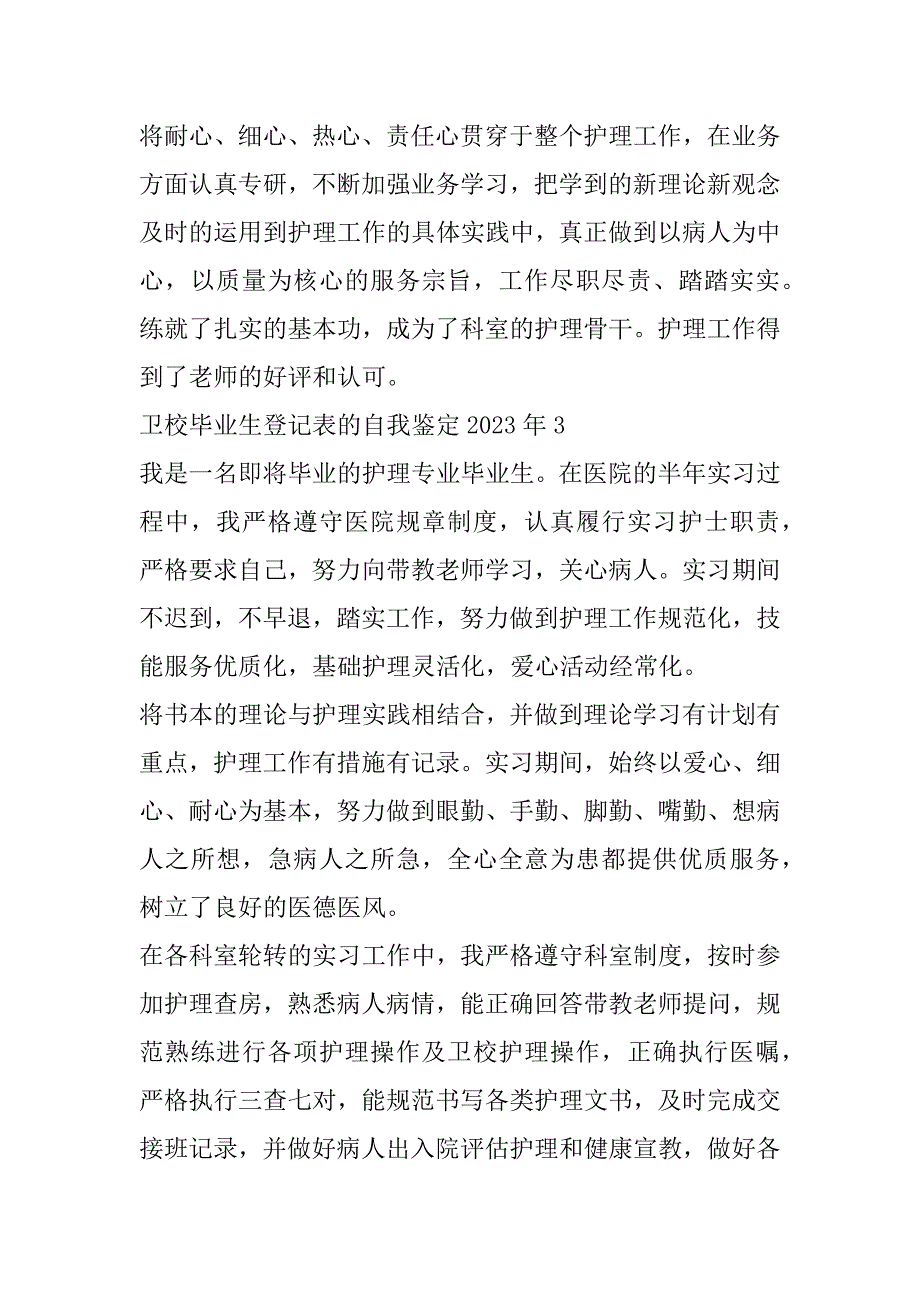 将耐心、细心、热心、责任心贯穿于整个护理工作，在业务方面认真专研，不断加强业务学习，把学到的新理论新观念及时的运用到护理工作的具体实践中，真正做到以病人为中心，以质量为核心的服务宗旨，工作尽职尽责、踏踏实实。练就了扎实的基本功，成为了科室的护理骨干。护理工作得到了老师的好评和认可。

卫校毕业生登记表的自我鉴定 2023 年 3

我是一名即将毕业的护理专业毕业生。在医院的半年实习过程中，我严格遵守医院规章制度，认真履行实习护士职责，严格要求自己，努力向带教老师学习，关心病人。实习期间不迟到，不早退，踏实工作，努力做到护理工作规范化，技能服务优质化，基础护理灵活化，爱心活动经常化。

将书本的理论与护理实践相结合，并做到理论学习有计划有重点，护理工作有措施有记录。实习期间，始终以爱心、细心、耐心为基本，努力做到眼勤、手勤、脚勤、嘴勤、想病人之所想，急病人之所急，全心全意为患都提供优质服务，树立了良好的医德医风。

在各科室轮转的实习工作中，我严格遵守科室制度，按时参加护理查房，熟悉病人病情，能正确回答带教老师提问，规范熟练进行各项护理操作及卫校护理操作，正确执行医嘱，严格执行三查七对，能规范书写各类护理文书，及时完成交接班记录，并做好病人出入院评估护理和健康宣教，做好各